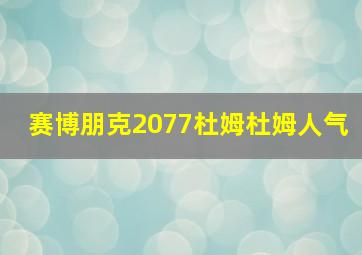 赛博朋克2077杜姆杜姆人气